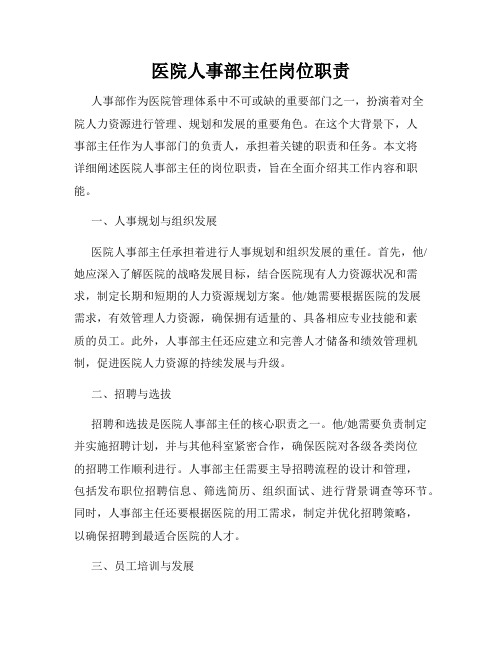 医院人事部主任岗位职责

人事部作为医院管理体系中不可或缺的重要部门之一，扮演着对全院人力资源进行管理、规划和发展的重要角色。在这个大背景下，人事部主任作为人事部门的负责人，承担着关键的职责和任务。本文将详细阐述医院人事部主任的岗位职责，旨在全面介绍其工作内容和职能。

一、人事规划与组织发展

医院人事部主任承担着进行人事规划和组织发展的重任。首先，他/她应深入了解医院的战略发展目标，结合医院现有人力资源状况和需求，制定长期和短期的人力资源规划方案。他/她需要根据医院的发展需求，有效管理人力资源，确保拥有适量的、具备相应专业技能和素质的员工。此外，人事部主任还应建立和完善人才储备和绩效管理机制，促进医院人力资源的持续发展与升级。

二、招聘与选拔

招聘和选拔是医院人事部主任的核心职责之一。他/她需要负责制定并实施招聘计划，并与其他科室紧密合作，确保医院对各级各类岗位的招聘工作顺利进行。人事部主任需要主导招聘流程的设计和管理，包括发布职位招聘信息、筛选简历、组织面试、进行背景调查等环节。同时，人事部主任还要根据医院的用工需求，制定并优化招聘策略，以确保招聘到最适合医院的人才。

三、员工培训与发展